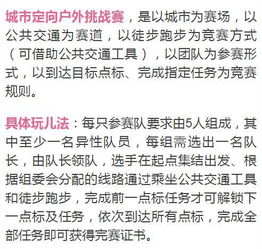 城市定向户外挑战赛，是以城市为赛场，以公共交通为赛道，以徒步跑步为竞赛方式（可借助公共交通工具），以团队为参赛形式，以到达目标点标、完成指定任务为竞赛规则。

具体玩儿法：每只参赛队要求由5人组成，其中至少一名异性队员，每组需选出一名队长，由队长领队，选手在起点集结出发、根据组委会分配的线路通过乘坐公共交通工具和徒步跑步，完成前一点标任务才可解锁下一点标及任务，依次到达所有点标，完成全部任务即可获得完赛证书。